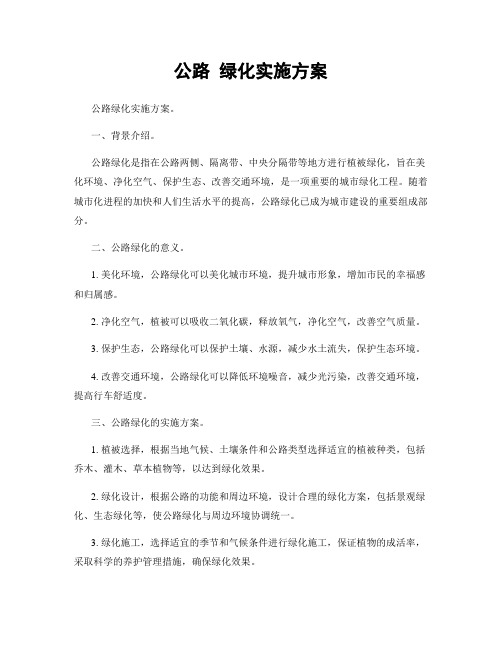 公路 绿化实施方案

公路绿化实施方案。

一、背景介绍。

公路绿化是指在公路两侧、隔离带、中央分隔带等地方进行植被绿化，旨在美化环境、净化空气、保护生态、改善交通环境，是一项重要的城市绿化工程。随着城市化进程的加快和人们生活水平的提高，公路绿化已成为城市建设的重要组成部分。

二、公路绿化的意义。

1. 美化环境，公路绿化可以美化城市环境，提升城市形象，增加市民的幸福感和归属感。

2. 净化空气，植被可以吸收二氧化碳，释放氧气，净化空气，改善空气质量。

3. 保护生态，公路绿化可以保护土壤、水源，减少水土流失，保护生态环境。

4. 改善交通环境，公路绿化可以降低环境噪音，减少光污染，改善交通环境，提高行车舒适度。

三、公路绿化的实施方案。

1. 植被选择，根据当地气候、土壤条件和公路类型选择适宜的植被种类，包括乔木、灌木、草本植物等，以达到绿化效果。

2. 绿化设计，根据公路的功能和周边环境，设计合理的绿化方案，包括景观绿化、生态绿化等，使公路绿化与周边环境协调统一。

3. 绿化施工，选择适宜的季节和气候条件进行绿化施工，保证植物的成活率，采取科学的养护管理措施，确保绿化效果。